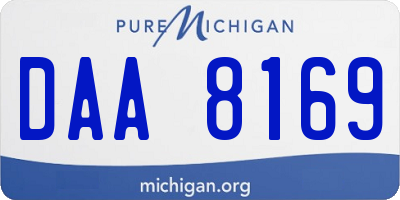 PURE MICHIGAN

DAA 8169

michigan.org